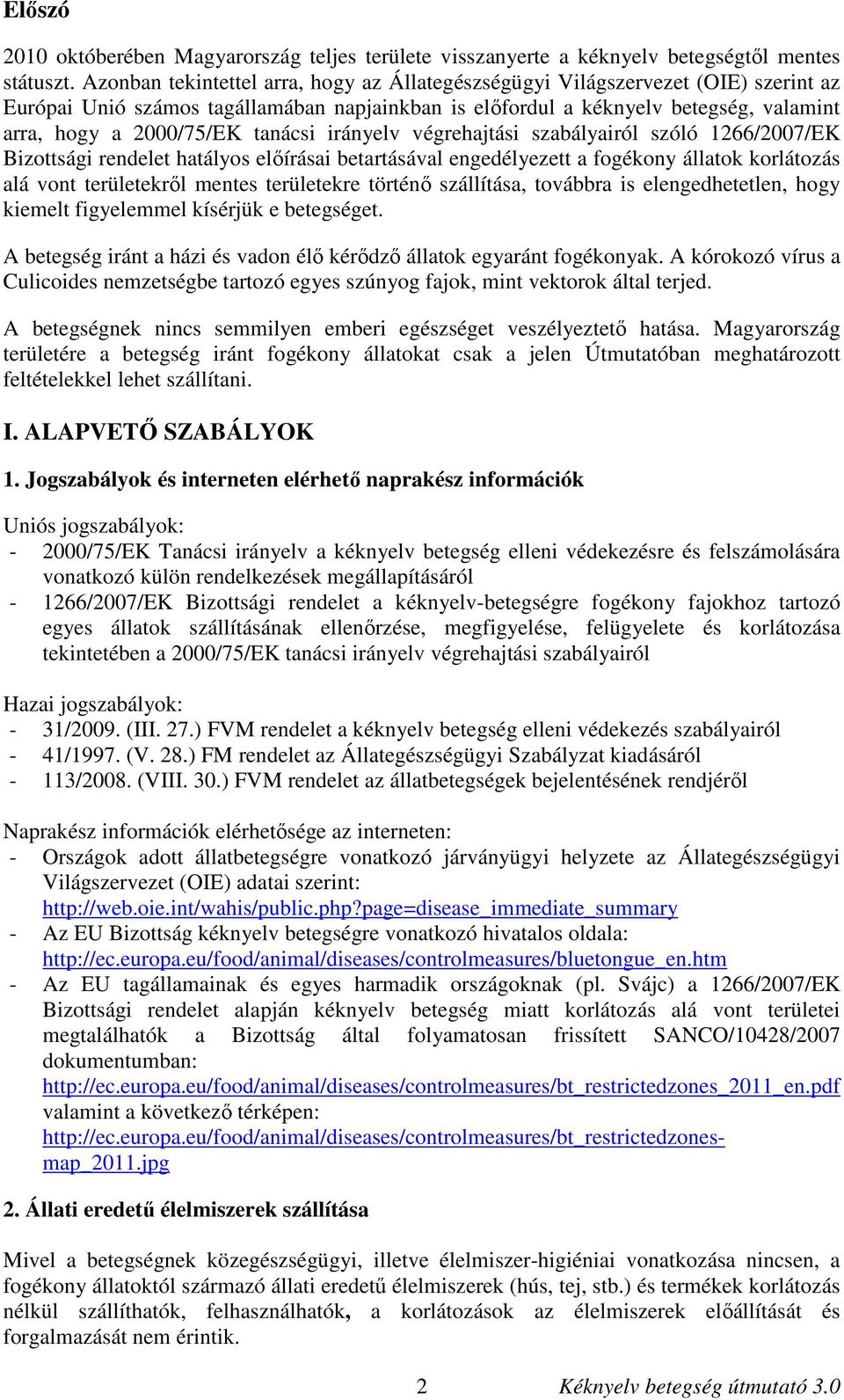 Előszó

2010 októberében Magyarország teljes területe visszanyerte a kéknyelv betegségtől mentes státuszt. Azonban tekintettel arra, hogy az Állategészségügyi Világszervezet (OIE) szerint az Európai Unió számos tagállamában napjainkban is előfordul a kéknyelv betegség, valamint arra, hogy a 2000/75/EK tanácsi irányelv végrehajtási szabályairól szóló 1266/2007/EK Bizottsági rendelet hatályos előírásai betartásával engedélyezett a fogékony állatok korlátozás alá vont területekről mentes területekre történő szállítása, továbbra is elengedhetetlen, hogy kiemelt figyelemmel kísérjük e betegséget.

A betegség iránt a házi és vadon élő kérődző állatok egyaránt fogékonyak. A kórokozó vírus a Culicoides nemzetségbe tartozó egyes szúnyog fajok, mint vektorok által terjed.

A betegségnek nincs semmilyen emberi egészséget veszélyeztető hatása. Magyarország területére a betegség iránt fogékony állatokat csak a jelen Útmutatóban meghatározott feltételekkel lehet szállítani.

I. ALAPVETŐ SZABÁLYOK

1. Jogszabályok és interneten elérhető naprakész információk

Uniós jogszabályok:
- 2000/75/EK Tanácsi irányelv a kéknyelv betegség elleni védekezésre és felszámolására vonatkozó külön rendelkezések megállapításáról
- 1266/2007/EK Bizottsági rendelet a kéknyelv-betegségre fogékony fajokhoz tartozó egyes állatok szállításának ellenőrzése, megfigyelése, felügyelete és korlátozása tekintetében a 2000/75/EK tanácsi irányelv végrehajtási szabályairól

Hazai jogszabályok:
- 31/2009. (III. 27.) FVM rendelet a kéknyelv betegség elleni védekezés szabályairól
- 41/1997. (V. 28.) FM rendelet az Állategészségügyi Szabályzat kiadásáról
- 113/2008. (VIII. 30.) FVM rendelet az állatbetegségek bejelentésének rendjéről

Naprakész információk elérhetősége az interneten:
- Országok adott állatbetegségre vonatkozó járványügyi helyzete az Állategészségügyi Világszervezet (OIE) adatai szerint: http://web.oie.int/wahis/public.php?page=disease_immediate_summary
- Az EU Bizottság kéknyelv betegségre vonatkozó hivatalos oldala: http://ec.europa.eu/food/animal/diseases/controlmeasures/bluetongue_en.htm
- Az EU tagállamainak és egyes harmadik országoknak (pl. Svájc) a 1266/2007/EK Bizottsági rendelet alapján kéknyelv betegség miatt korlátozás alá vont területei megtalálhatók a Bizottság által folyamatosan frissített SANCO/10428/2007 dokumentumban: http://ec.europa.eu/food/animal/diseases/controlmeasures/bt_restrictedzones_2011_en.pdf valamint a következő térképen: http://ec.europa.eu/food/animal/diseases/controlmeasures/bt_restrictedzones-map_2011.jpg

2. Állati eredetű élelmiszerek szállítása

Mivel a betegségnek közegészségügyi, illetve élelmiszer-higiéniai vonatkozása nincsen, a fogékony állatoktól származó állati eredetű élelmiszerek (hús, tej, stb.) és termékek korlátozás nélkül szállíthatók, felhasználhatók, a korlátozások az élelmiszerek előállítását és forgalmazását nem érintik.

2 Kéknyelv betegség útmutató 3.0